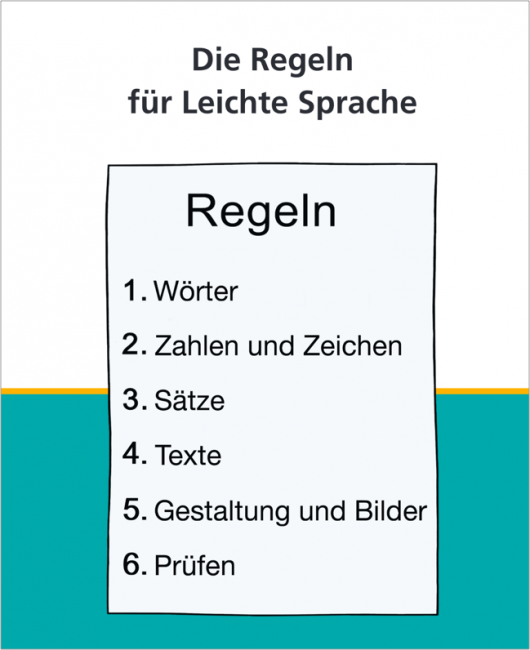 Die Regeln
für Leichte Sprache

Regeln

1. Wörter
2. Zahlen und Zeichen
3. Sätze
4. Texte
5. Gestaltung und Bilder
6. Prüfen